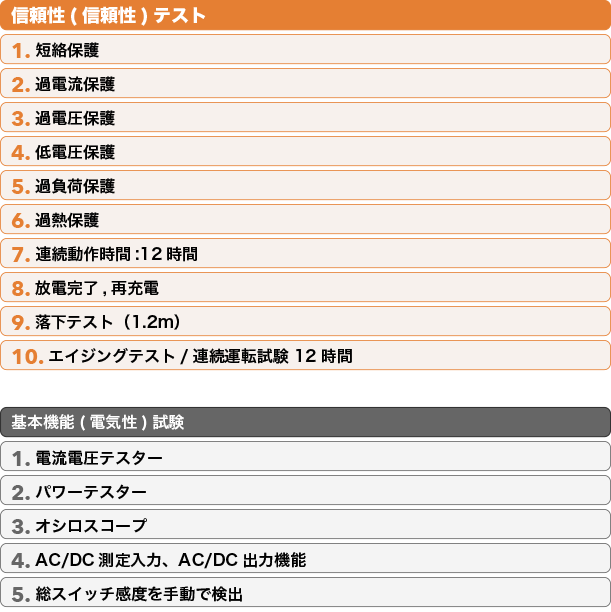 信頼性(信頼性)テスト

1.短絡保護

2.過電流保護

3.過電圧保護

4.低電圧保護

5.過負荷保護

6.過熱保護

7.連続動作時間:12時間

8.放電完了,再充電

9.落下テスト(1.2m)

10.エイジングテスト/連続運転試験12時間

基本機能(電気性)試験

1.電流電圧テスター

2.パワーテスター

3.オシロスコープ

4.AC/DC測定入力、AC/DC出力機能

5.総スイッチ感度を手動で検出